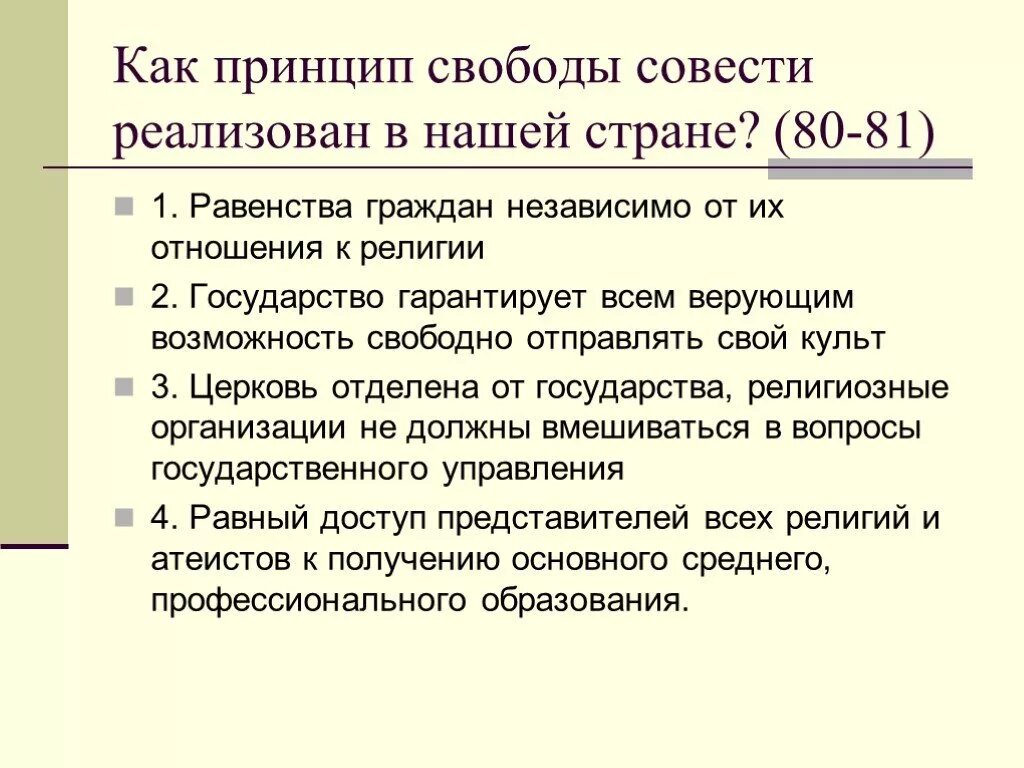 Как принцип свободы совести реализован в нашей стране? (80-81)

1. Равенства граждан независимо от их отношения к религии

2. Государство гарантирует всем верующим возможность свободно отправлять свой культ

3. Церковь отделена от государства, религиозные организации не должны вмешиваться в вопросы государственного управления

4. Равный доступ представителей всех религий и атеистов к получению основного среднего, профессионального образования.